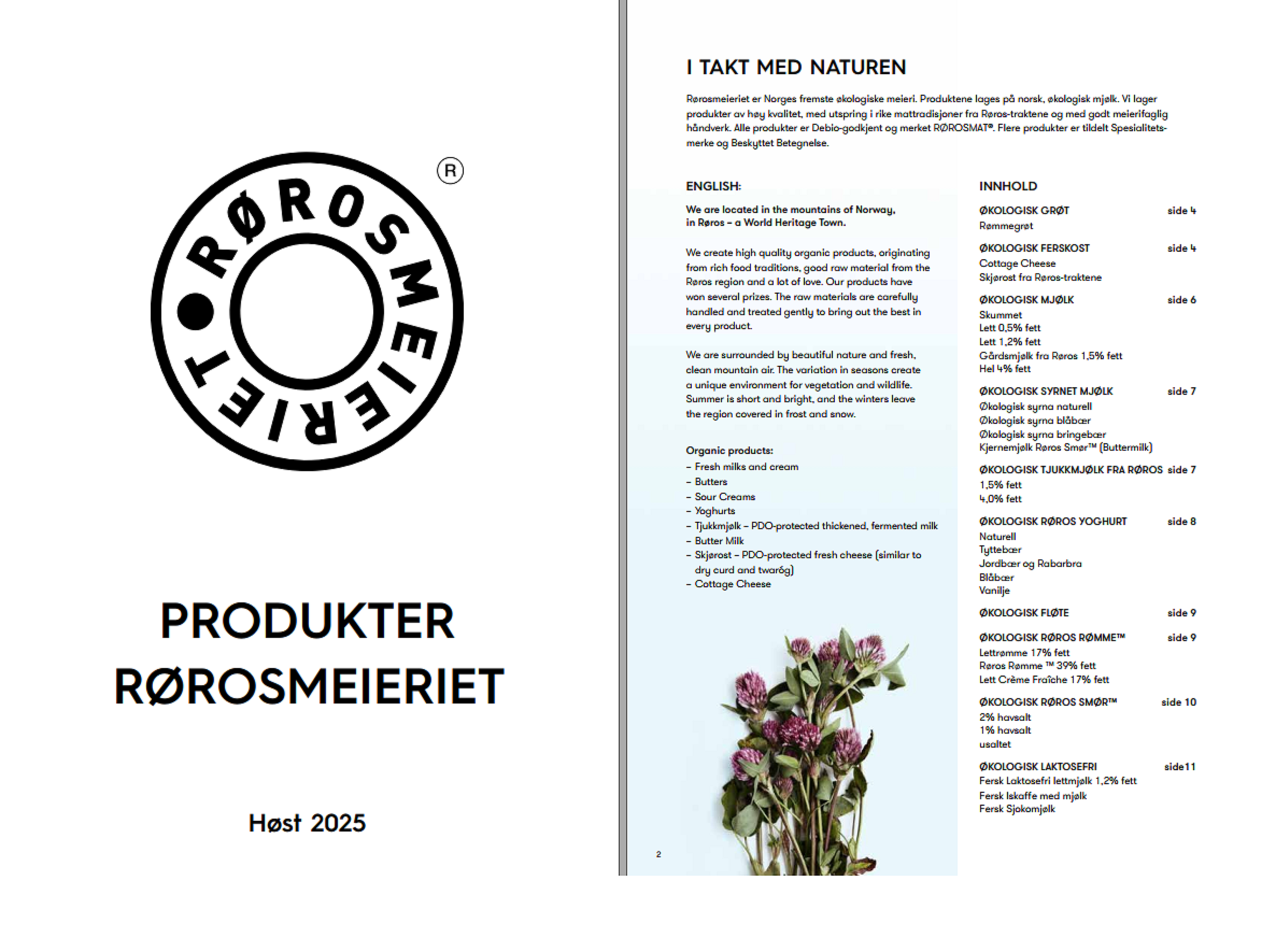 RØROSMEIERIET ®

PRODUKTER
RØROSMEIERIET

Høst 2025

I TAKT MED NATUREN

Rørosmeieriet er Norges fremste økologiske meieri. Produktene lages på norsk, økologisk mjølk. Vi lager produkter av høy kvalitet, med utspring i rike mattradisjoner fra Røros-traktene og med godt meierifaglig håndverk. Alle produkter er Debio-godkjent og merket RØROSMAT®. Flere produkter er tildelt Spesialitetsmerke og Beskyttet Betegnelse.

ENGLISH:

We are located in the mountains of Norway, in Røros – a World Heritage Town.

We create high quality organic products, originating from rich food traditions, good raw material from the Røros region and a lot of love. Our products have won several prizes. The raw materials are carefully handled and treated gently to bring out the best in every product.

We are surrounded by beautiful nature and fresh, clean mountain air. The variation in seasons create a unique environment for vegetation and wildlife. Summer is short and bright, and the winters leave the region covered in frost and snow.

Organic products:
– Fresh milks and cream
– Butters
– Sour Creams
– Yoghurts
– Tjukkmjølk – PDO-protected thickened, fermented milk
– Butter Milk
– Skjørost – PDO-protected fresh cheese (similar to dry curd and twaróg)
– Cottage Cheese

2

INNHOLD

ØKOLOGISK GRØT side 4
Rømmegrøt

ØKOLOGISK FERSKOST side 4
Cottage Cheese
Skjørost fra Røros-traktene

ØKOLOGISK MJØLK side 6
Skummet
Lett 0,5% fett
Lett 1,2% fett
Gårdsmjølk fra Røros 1,5% fett
Hel 4% fett

ØKOLOGISK SYRNET MJØLK side 7
Økologisk syrna naturell
Økologisk syrna blåbær
Økologisk syrna bringebær
Kjernemjølk Røros Smør™ (Buttermilk)

ØKOLOGISK TJUKKMJØLK FRA RØROS side 7
1,5% fett
4,0% fett

ØKOLOGISK RØROS YOGHURT side 8
Naturell
Tyttebær
Jordbær og Rabarbra
Blåbær
Vanilje

ØKOLOGISK FLØTE side 9

ØKOLOGISK RØROS RØMME™ side 9
Lettrømme 17% fett
Røros Rømme ™ 39% fett
Lett Crème Fraîche 17% fett

ØKOLOGISK RØROS SMØR™ side 10
2% havsalt
1% havsalt
usaltet

ØKOLOGISK LAKTOSEFRI side11
Fersk Laktosefri lettmjølk 1,2% fett
Fersk Iskaffe med mjølk
Fersk Sjokomjølk